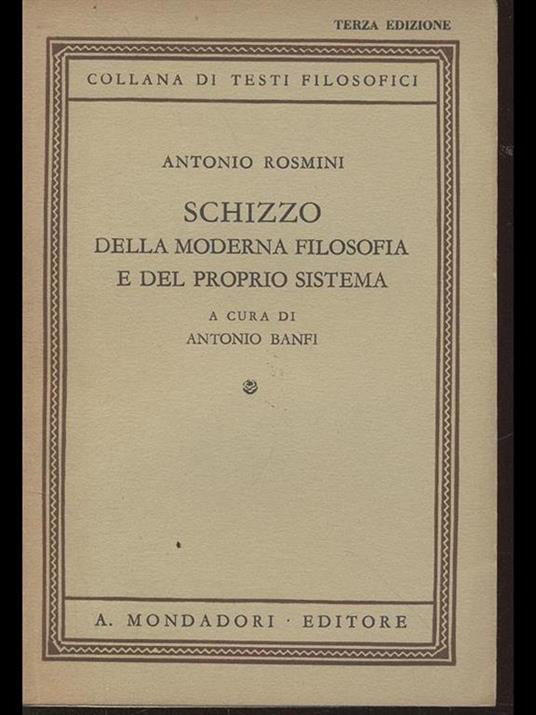 TERZA EDIZIONE

COLLANA DI TESTI FILOSOFICI

ANTONIO ROSMINI

SCHIZZO
DELLA MODERNA FILOSOFIA
E DEL PROPRIO SISTEMA

A CURA DI
ANTONIO BANFI

A. MONDADORI · EDITORE